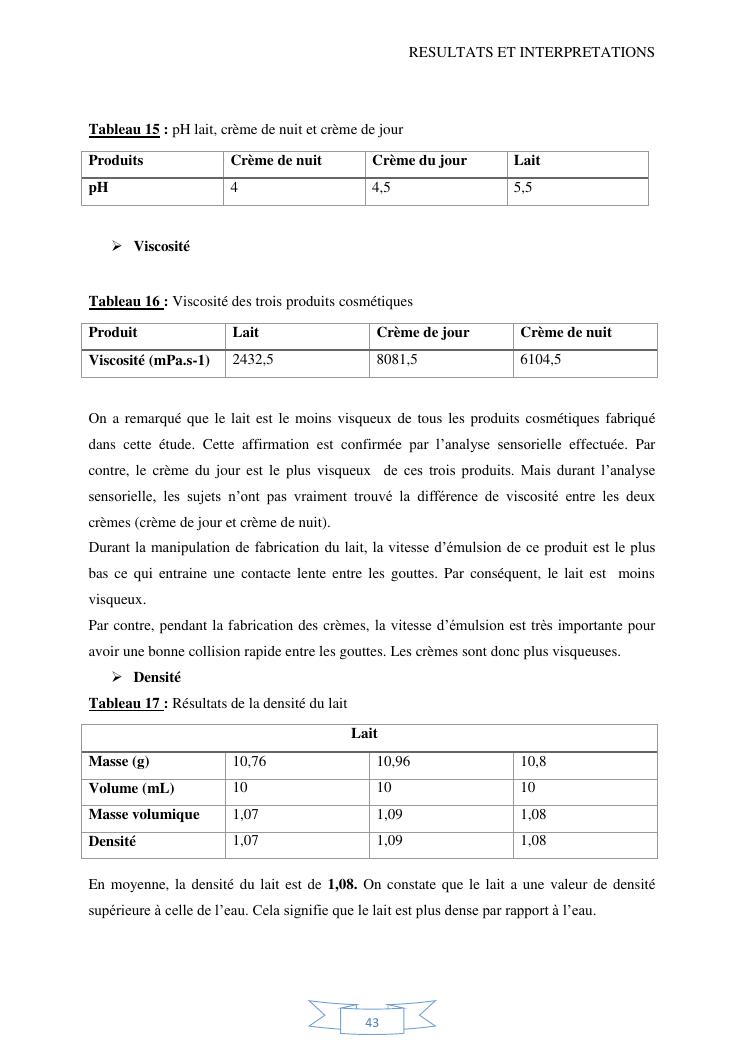 RESULTATS ET INTERPRETATIONS

Tableau 15 : pH lait, crème de nuit et crème de jour

| Produits | Crème de nuit | Crème du jour | Lait |
|---|---|---|---|
| pH | 4 | 4,5 | 5,5 |

➢ Viscosité

Tableau 16 : Viscosité des trois produits cosmétiques

| Produit | Lait | Crème de jour | Crème de nuit |
|---|---|---|---|
| Viscosité (mPa.s-1) | 2432,5 | 8081,5 | 6104,5 |

On a remarqué que le lait est le moins visqueux de tous les produits cosmétiques fabriqué dans cette étude. Cette affirmation est confirmée par l'analyse sensorielle effectuée. Par contre, le crème du jour est le plus visqueux de ces trois produits. Mais durant l'analyse sensorielle, les sujets n'ont pas vraiment trouvé la différence de viscosité entre les deux crèmes (crème de jour et crème de nuit).
Durant la manipulation de fabrication du lait, la vitesse d'émulsion de ce produit est le plus bas ce qui entraine une contacte lente entre les gouttes. Par conséquent, le lait est moins visqueux.
Par contre, pendant la fabrication des crèmes, la vitesse d'émulsion est très importante pour avoir une bonne collision rapide entre les gouttes. Les crèmes sont donc plus visqueuses.

➢ Densité

Tableau 17 : Résultats de la densité du lait

| Lait | | | |
|---|---|---|---|
| Masse (g) | 10,76 | 10,96 | 10,8 |
| Volume (mL) | 10 | 10 | 10 |
| Masse volumique | 1,07 | 1,09 | 1,08 |
| Densité | 1,07 | 1,09 | 1,08 |

En moyenne, la densité du lait est de 1,08. On constate que le lait a une valeur de densité supérieure à celle de l'eau. Cela signifie que le lait est plus dense par rapport à l'eau.

43